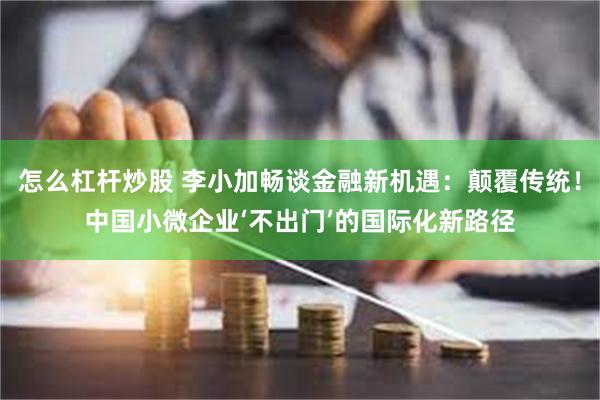 怎么杠杆炒股 李小加畅谈金融新机遇：颠覆传统！中国小微企业‘不出门’的国际化新路径